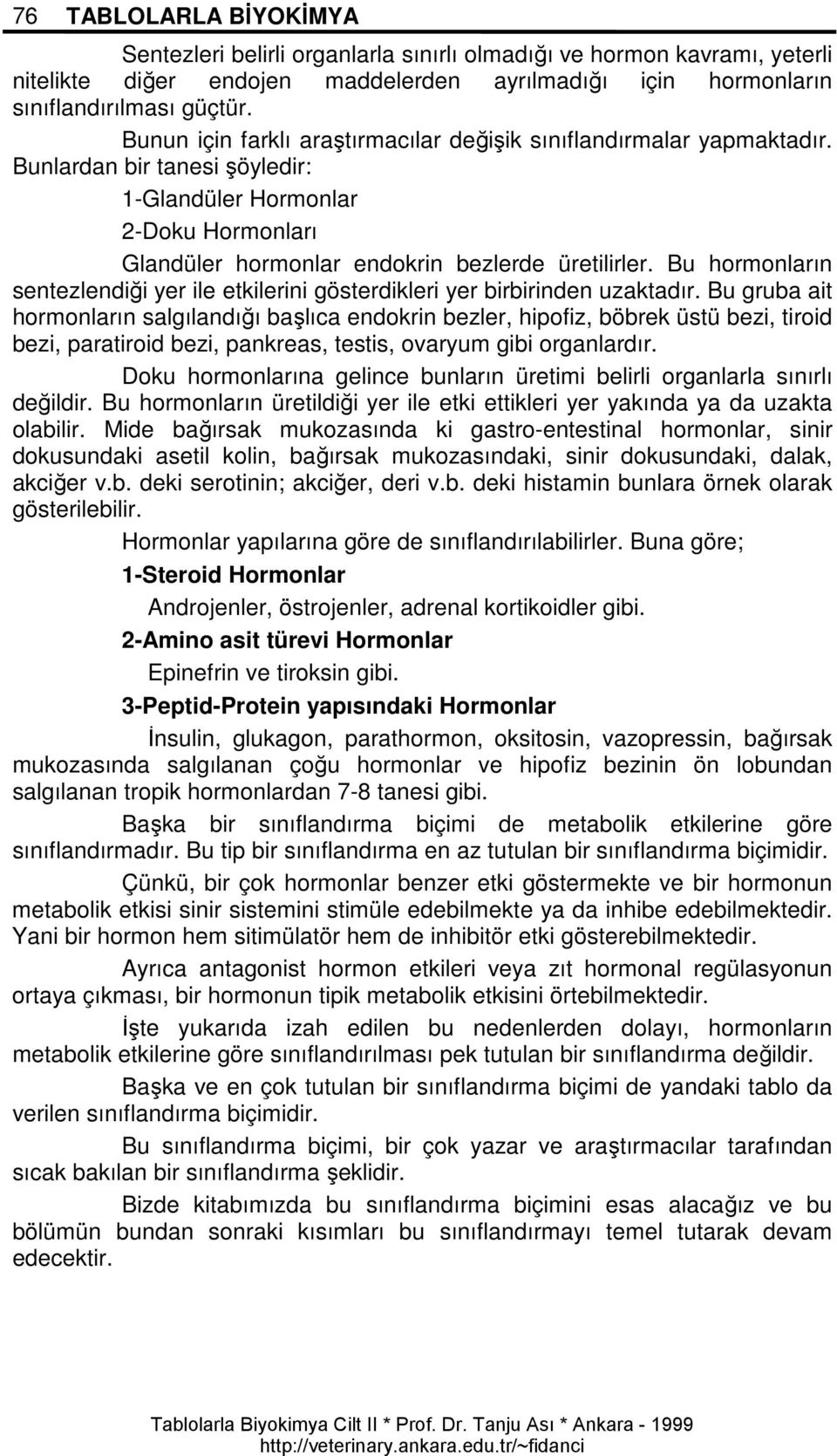 76 TABLOLARLA BİYOKİMYA

Sentezleri belirli organlarla sınırlı olmadığı ve hormon kavramı, yeterli nitelikte diğer endojen maddelerden ayrılmadığı için hormonların sınıflandırılması güçtür.

Bunun için farklı araştırmacılar değişik sınıflandırmalar yapmaktadır. Bunlardan bir tanesi şöyledir:

1-Glandüler Hormonlar

2-Doku Hormonları

Glandüler hormonlar endokrin bezlerde üretilirler. Bu hormonların sentezlendiği yer ile etkilerini gösterdikleri yer birbirinden uzaktadır. Bu gruba ait hormonların salgılandığı başlıca endokrin bezler, hipofiz, böbrek üstü bezi, tiroid bezi, paratiroid bezi, pankreas, testis, ovaryum gibi organlardır.

Doku hormonlarına gelince bunların üretimi belirli organlarla sınırlı değildir. Bu hormonların üretildiği yer ile etki ettikleri yer yakında ya da uzakta olabilir. Mide bağırsak mukozasında ki gastro-entestinal hormonlar, sinir dokusundaki asetil kolin, bağırsak mukozasındaki, sinir dokusundaki, dalak, akciğer v.b. deki serotinin; akciğer, deri v.b. deki histamin bunlara örnek olarak gösterilebilir.

Hormonlar yapılarına göre de sınıflandırılabilirler. Buna göre;

1-Steroid Hormonlar

Androjenler, östrojenler, adrenal kortikoidler gibi.

2-Amino asit türevi Hormonlar

Epinefrin ve tiroksin gibi.

3-Peptid-Protein yapısındaki Hormonlar

İnsulin, glukagon, parathormon, oksitosin, vazopressin, bağırsak mukozasında salgılanan çoğu hormonlar ve hipofiz bezinin ön lobundan salgılanan tropik hormonlardan 7-8 tanesi gibi.

Başka bir sınıflandırma biçimi de metabolik etkilerine göre sınıflandırmadır. Bu tip bir sınıflandırma en az tutulan bir sınıflandırma biçimidir.

Çünkü, bir çok hormonlar benzer etki göstermekte ve bir hormonun metabolik etkisi sinir sistemini stimüle edebilmekte ya da inhibe edebilmektedir. Yani bir hormon hem sitimülatör hem de inhibitör etki gösterebilmektedir.

Ayrıca antagonist hormon etkileri veya zıt hormonal regülasyonun ortaya çıkması, bir hormonun tipik metabolik etkisini örtebilmektedir.

İşte yukarıda izah edilen bu nedenlerden dolayı, hormonların metabolik etkilerine göre sınıflandırılması pek tutulan bir sınıflandırma değildir.

Başka ve en çok tutulan bir sınıflandırma biçimi de yandaki tablo da verilen sınıflandırma biçimidir.

Bu sınıflandırma biçimi, bir çok yazar ve araştırmacılar tarafından sıcak bakılan bir sınıflandırma şeklidir.

Bizde kitabımızda bu sınıflandırma biçimini esas alacağız ve bu bölümün bundan sonraki kısımları bu sınıflandırmayı temel tutarak devam edecektir.

Tablolarla Biyokimya Cilt II * Prof. Dr. Tanju Ası * Ankara - 1999
http://veterinary.ankara.edu.tr/~fidanci